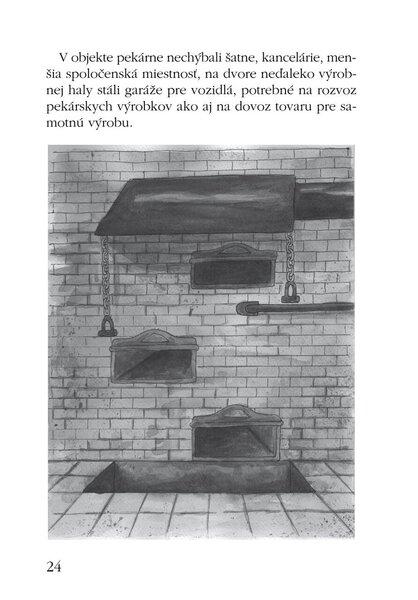 V objekte pekárne nechýbali šatne, kancelárie, menšia spoločenská miestnosť, na dvore neďaleko výrobnej haly stáli garáže pre vozidlá, potrebné na rozvoz pekárskych výrobkov ako aj na dovoz tovaru pre samotnú výrobu.

24